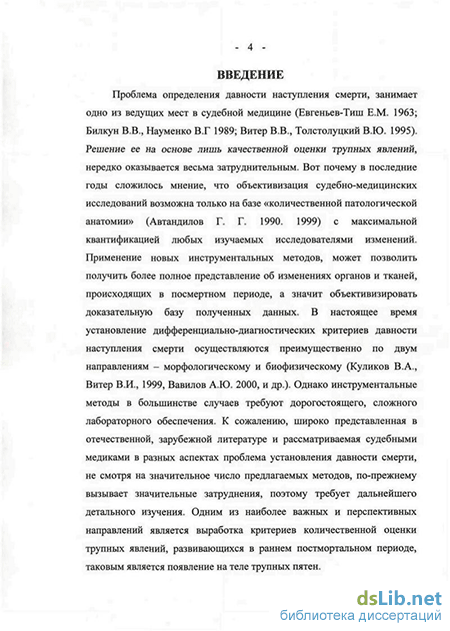 - 4 -

ВВЕДЕНИЕ

Проблема определения давности наступления смерти, занимает одно из ведущих мест в судебной медицине (Евгеньев-Тиш Е.М. 1963; Билкун В.В., Науменко В.Г 1989; Витер В.В., Толстолуцкий В.Ю. 1995). Решение ее на основе лишь качественной оценки трупных явлений, нередко оказывается весьма затруднительным. Вот почему в последние годы сложилось мнение, что объективизация судебно-медицинских исследований возможна только на базе «количественной патологической анатомии» (Автандилов Г. Г. 1990. 1999) с максимальной квантификацией любых изучаемых исследователями изменений. Применение новых инструментальных методов, может позволить получить более полное представление об изменениях органов и тканей, происходящих в посмертном периоде, а значит объективизировать доказательную базу полученных данных. В настоящее время установление дифференциально-диагностических критериев давности наступления смерти осуществляются преимущественно по двум направлениям – морфологическому и биофизическому (Куликов В.А., Витер В.И., 1999, Вавилов А.Ю. 2000, и др.). Однако инструментальные методы в большинстве случаев требуют дорогостоящего, сложного лабораторного обеспечения. К сожалению, широко представленная в отечественной, зарубежной литературе и рассматриваемая судебными медиками в разных аспектах проблема установления давности смерти, не смотря на значительное число предлагаемых методов, по-прежнему вызывает значительные затруднения, поэтому требует дальнейшего детального изучения. Одним из наиболее важных и перспективных направлений является выработка критериев количественной оценки трупных явлений, развивающихся в раннем постмортальном периоде, таковым является появление на теле трупных пятен.

dsLib.net
библиотека диссертаций